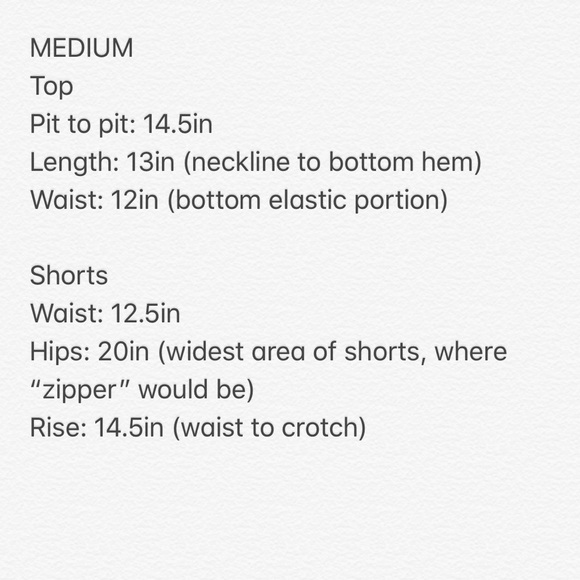 MEDIUM
Top
Pit to pit: 14.5in
Length: 13in (neckline to bottom hem)
Waist: 12in (bottom elastic portion)

Shorts
Waist: 12.5in
Hips: 20in (widest area of shorts, where “zipper” would be)
Rise: 14.5in (waist to crotch)